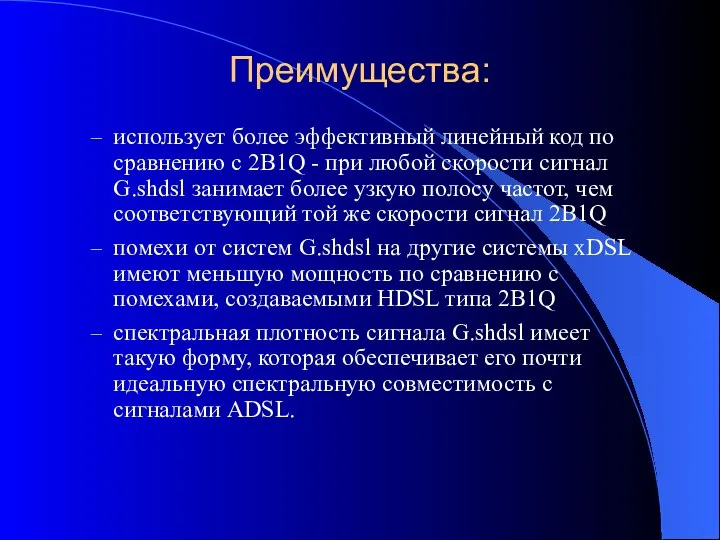 Преимущества:

– использует более эффективный линейный код по сравнению с 2B1Q - при любой скорости сигнал G.shdsl занимает более узкую полосу частот, чем соответствующий той же скорости сигнал 2B1Q

– помехи от систем G.shdsl на другие системы xDSL имеют меньшую мощность по сравнению с помехами, создаваемыми HDSL типа 2B1Q

– спектральная плотность сигнала G.shdsl имеет такую форму, которая обеспечивает его почти идеальную спектральную совместимость с сигналами ADSL.